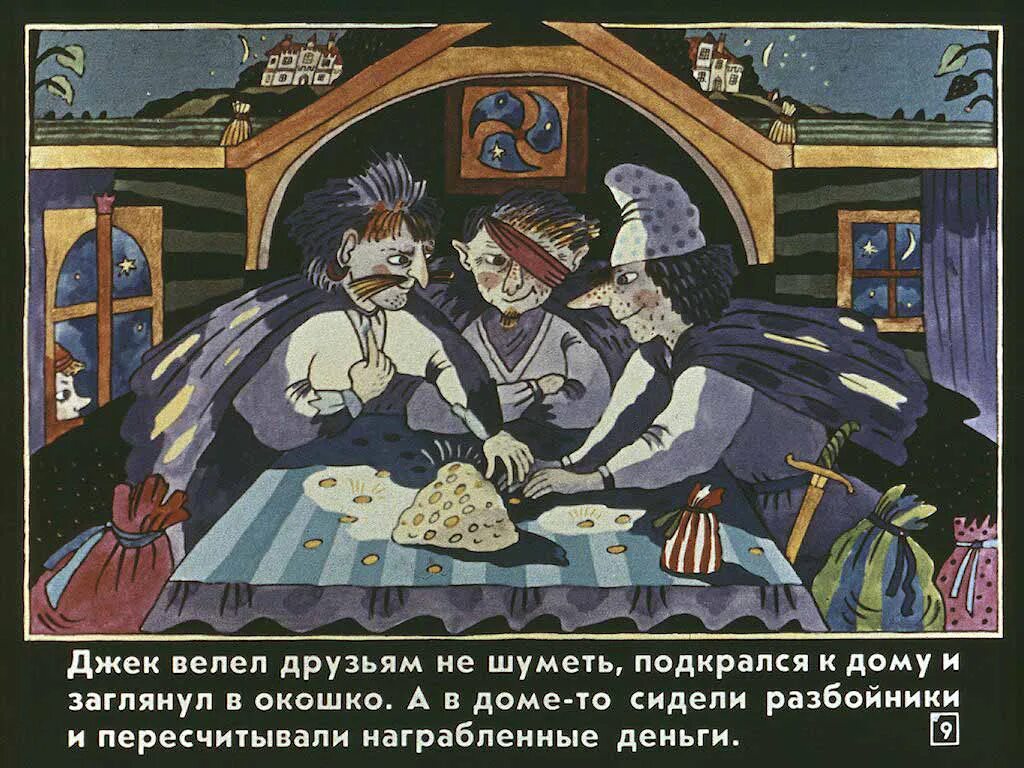 Джек велел друзьям не шуметь, подкрался к дому и заглянул в окошко. А в доме-то сидели разбойники и пересчитывали награбленные деньги.

9